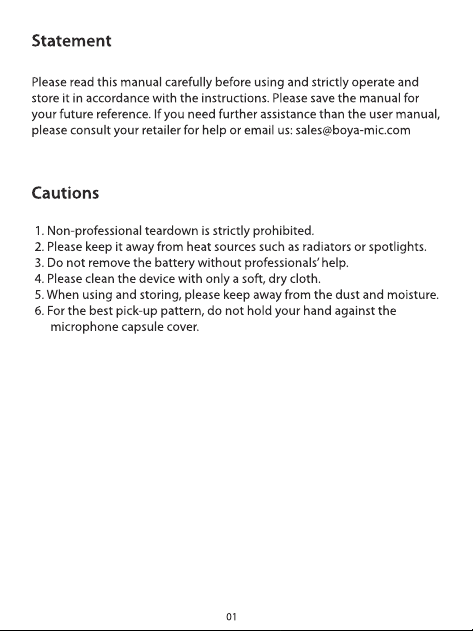 Statement

Please read this manual carefully before using and strictly operate and store it in accordance with the instructions. Please save the manual for your future reference. If you need further assistance than the user manual, please consult your retailer for help or email us: sales@boya-mic.com

Cautions

1. Non-professional teardown is strictly prohibited.
2. Please keep it away from heat sources such as radiators or spotlights.
3. Do not remove the battery without professionals' help.
4. Please clean the device with only a soft, dry cloth.
5. When using and storing, please keep away from the dust and moisture.
6. For the best pick-up pattern, do not hold your hand against the microphone capsule cover.

01